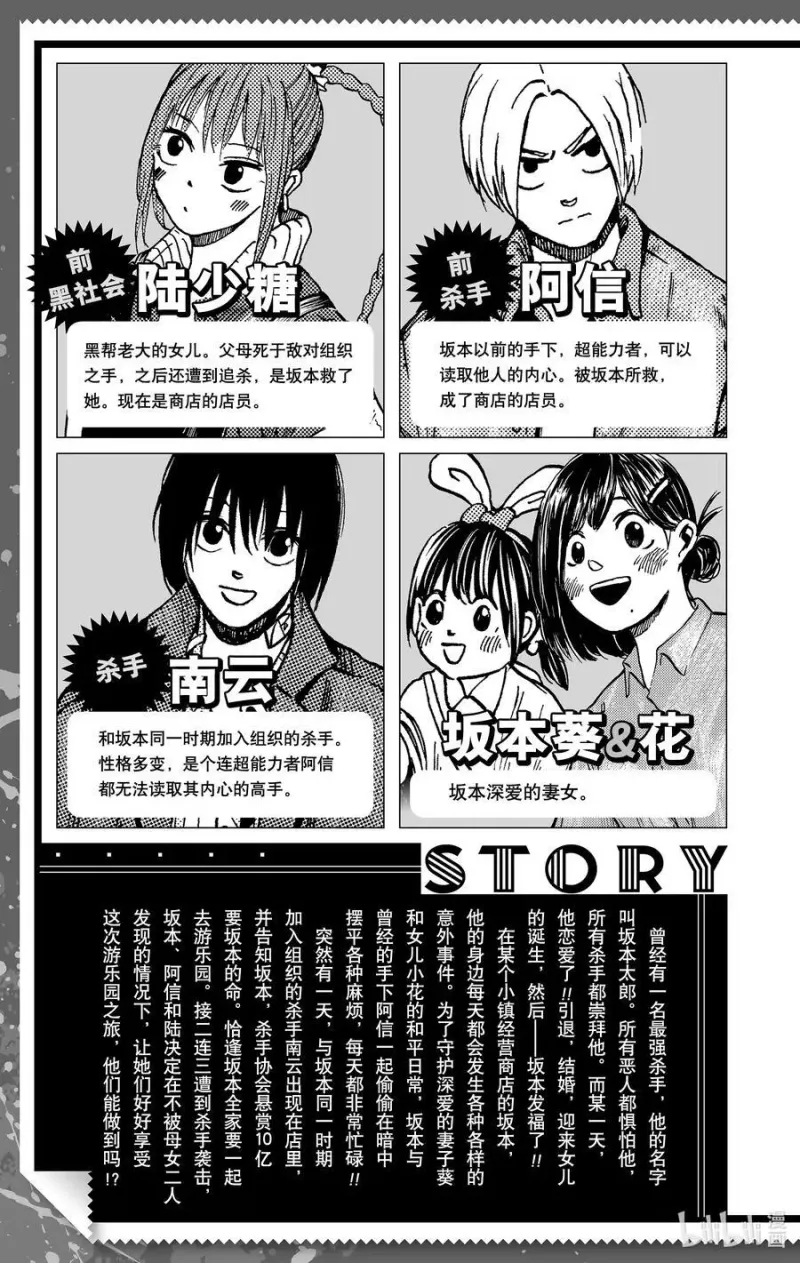 前
黑社会 陆少糖

黑帮老大的女儿。父母死于敌对组织之手，之后还遭到追杀，是坂本救了她。现在是商店的店员。

前
杀手 阿信

坂本以前的手下，超能力者，可以读取他人的内心。被坂本所救，成了商店的店员。

杀手 南云

和坂本同一时期加入组织的杀手。性格多变，是个连超能力者阿信都无法读取其内心的高手。

坂本葵&花

坂本深爱的妻女。

STORY

曾经有一名最强杀手，他的名字叫坂本太郎。所有恶人都惧怕他，所有杀手都崇拜他。而某一天，他恋爱了!!引退，结婚，迎来女儿的诞生，然后——坂本发福了!!

在某个小镇经营商店的坂本，他的身边每天都会发生各种各样的意外事件。为了守护深爱的妻子葵和女儿小花的和平日常，坂本与曾经的手下阿信一起偷偷在暗中摆平各种麻烦，每天都非常忙碌!!

突然有一天，与坂本同一时期加入组织的杀手南云出现在店里，并告知坂本，杀手协会悬赏10亿要坂本的命。恰逢坂本全家要一起去游乐园。接二连三遭到杀手袭击，坂本、阿信和陆决定在不被母女二人发现的情况下，让她们好好享受这次游乐园之旅，他们能做到吗!?

bilibili漫画